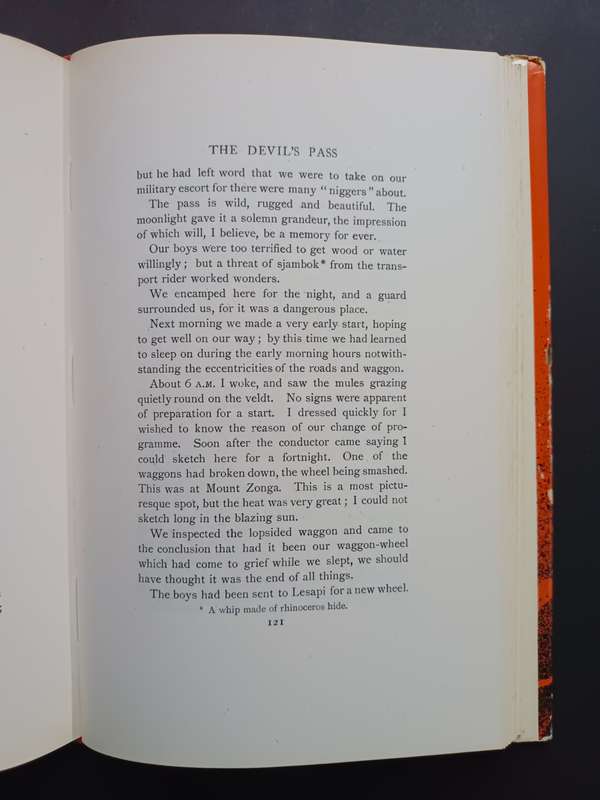 THE DEVIL'S PASS

but he had left word that we were to take on our military escort for there were many "niggers" about.

The pass is wild, rugged and beautiful. The moonlight gave it a solemn grandeur, the impression of which will, I believe, be a memory for ever.

Our boys were too terrified to get wood or water willingly; but a threat of sjambok* from the transport rider worked wonders.

We encamped here for the night, and a guard surrounded us, for it was a dangerous place.

Next morning we made a very early start, hoping to get well on our way; by this time we had learned to sleep on during the early morning hours notwithstanding the eccentricities of the roads and waggon.

About 6 A.M. I woke, and saw the mules grazing quietly round on the veldt. No signs were apparent of preparation for a start. I dressed quickly for I wished to know the reason of our change of programme. Soon after the conductor came saying I could sketch here for a fortnight. One of the waggons had broken down, the wheel being smashed. This was at Mount Zonga. This is a most picturesque spot, but the heat was very great; I could not sketch long in the blazing sun.

We inspected the lopsided waggon and came to the conclusion that had it been our waggon-wheel which had come to grief while we slept, we should have thought it was the end of all things.

The boys had been sent to Lesapi for a new wheel.

* A whip made of rhinoceros hide.

121